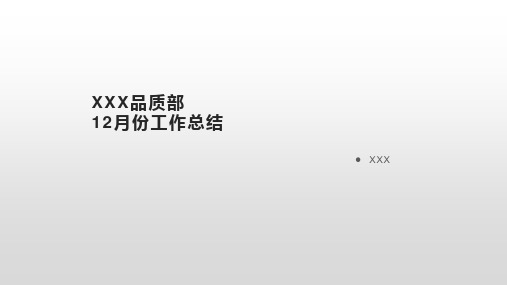 XXX品质部
12月份工作总结

• XXX